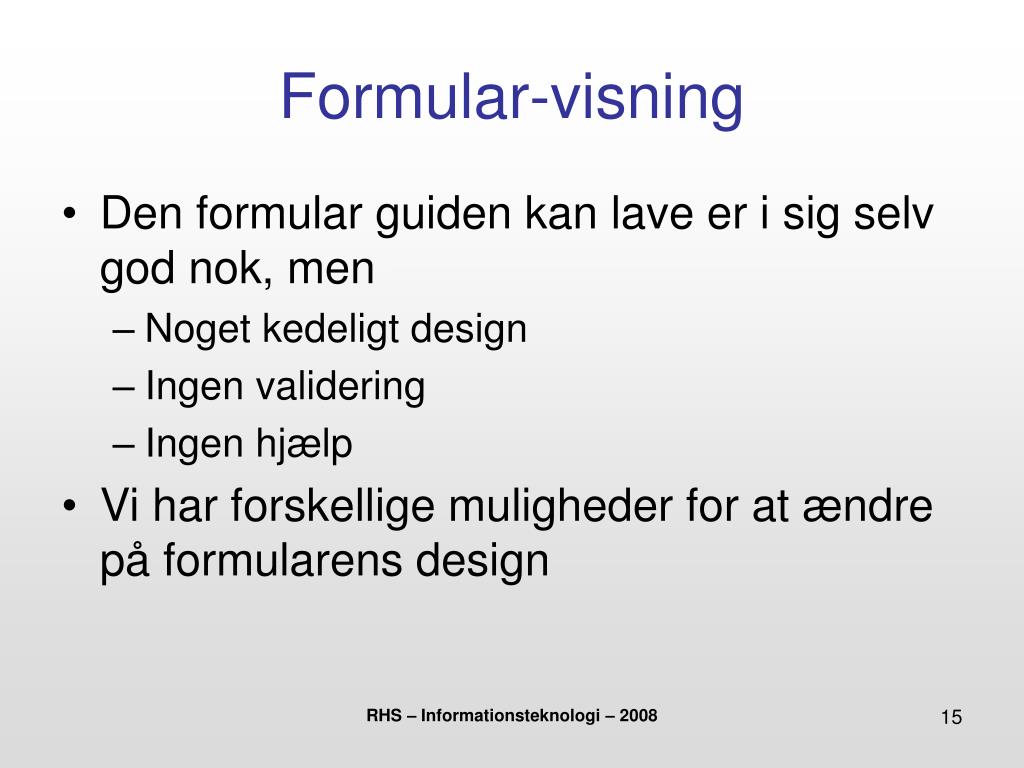 Formular-visning

• Den formular guiden kan lave er i sig selv god nok, men
  – Noget kedeligt design
  – Ingen validering
  – Ingen hjælp
• Vi har forskellige muligheder for at ændre på formularens design

RHS – Informationsteknologi – 2008

15